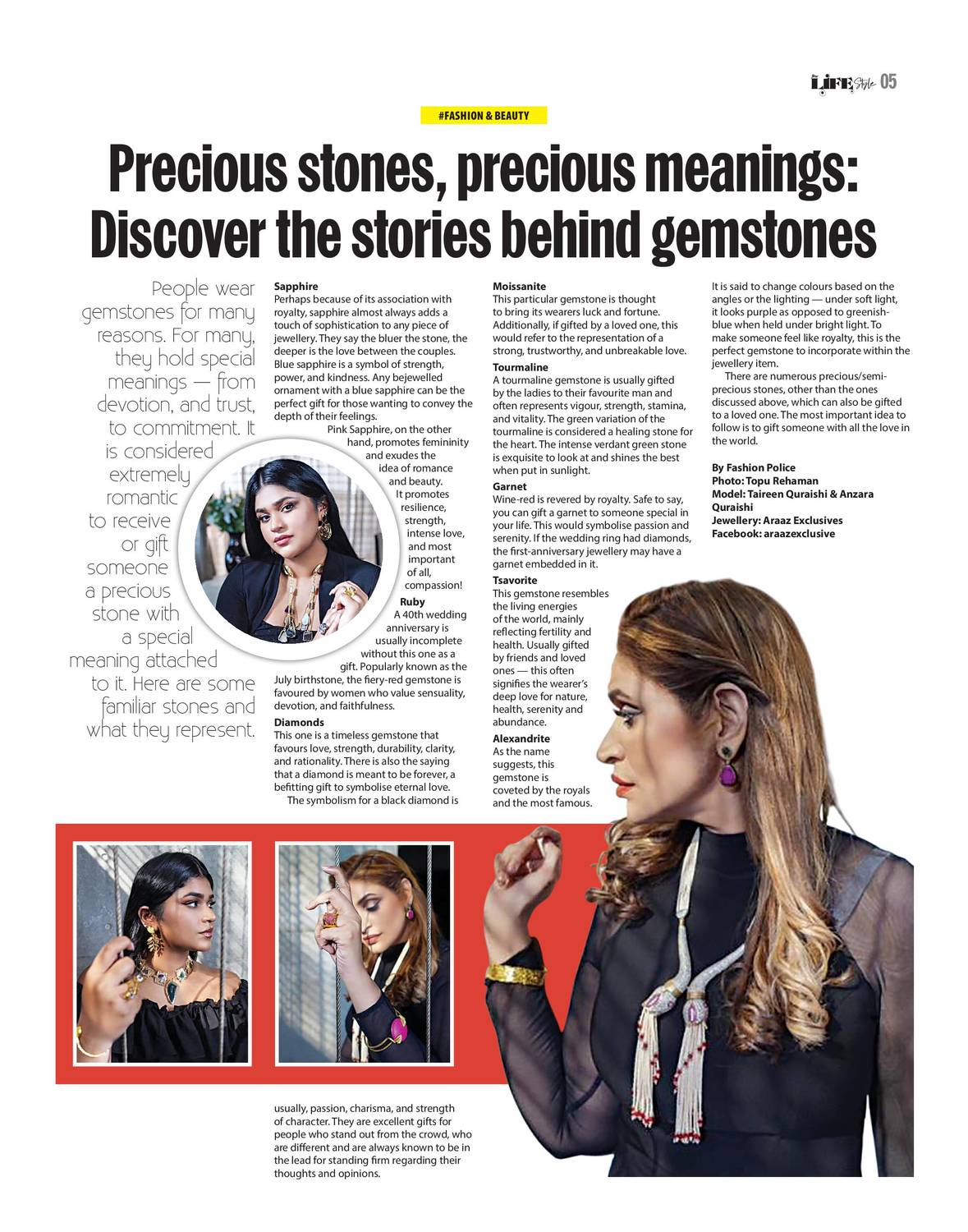 LIFE Style 05

#FASHION & BEAUTY

Precious stones, precious meanings: Discover the stories behind gemstones

People wear gemstones for many reasons. For many, they hold special meanings — from devotion, and trust, to commitment. It is considered extremely romantic to receive or gift someone a precious stone with a special meaning attached to it. Here are some familiar stones and what they represent.

Sapphire
Perhaps because of its association with royalty, sapphire almost always adds a touch of sophistication to any piece of jewellery. They say the bluer the stone, the deeper is the love between the couples. Blue sapphire is a symbol of strength, power, and kindness. Any bejewelled ornament with a blue sapphire can be the perfect gift for those wanting to convey the depth of their feelings.

Pink Sapphire, on the other hand, promotes femininity and exudes the idea of romance and beauty. It promotes resilience, strength, intense love, and most important of all, compassion!

Ruby
A 40th wedding anniversary is usually incomplete without this one as a gift. Popularly known as the July birthstone, the fiery-red gemstone is favoured by women who value sensuality, devotion, and faithfulness.

Diamonds
This one is a timeless gemstone that favours love, strength, durability, clarity, and rationality. There is also the saying that a diamond is meant to be forever, a befitting gift to symbolise eternal love.

The symbolism for a black diamond is usually, passion, charisma, and strength of character. They are excellent gifts for people who stand out from the crowd, who are different and are always known to be in the lead for standing firm regarding their thoughts and opinions.

Moissanite
This particular gemstone is thought to bring its wearers luck and fortune. Additionally, if gifted by a loved one, this would refer to the representation of a strong, trustworthy, and unbreakable love.

Tourmaline
A tourmaline gemstone is usually gifted by the ladies to their favourite man and often represents vigour, strength, stamina, and vitality. The green variation of the tourmaline is considered a healing stone for the heart. The intense verdant green stone is exquisite to look at and shines the best when put in sunlight.

Garnet
Wine-red is revered by royalty. Safe to say, you can gift a garnet to someone special in your life. This would symbolise passion and serenity. If the wedding ring had diamonds, the first-anniversary jewellery may have a garnet embedded in it.

Tsavorite
This gemstone resembles the living energies of the world, mainly reflecting fertility and health. Usually gifted by friends and loved ones — this often signifies the wearer's deep love for nature, health, serenity and abundance.

Alexandrite
As the name suggests, this gemstone is coveted by the royals and the most famous.

It is said to change colours based on the angles or the lighting — under soft light, it looks purple as opposed to greenish-blue when held under bright light. To make someone feel like royalty, this is the perfect gemstone to incorporate within the jewellery item.

There are numerous precious/semi-precious stones, other than the ones discussed above, which can also be gifted to a loved one. The most important idea to follow is to gift someone with all the love in the world.

By Fashion Police
Photo: Topu Rehaman
Model: Taireen Quraishi & Anzara Quraishi
Jewellery: Araaz Exclusives
Facebook: araazexclusive